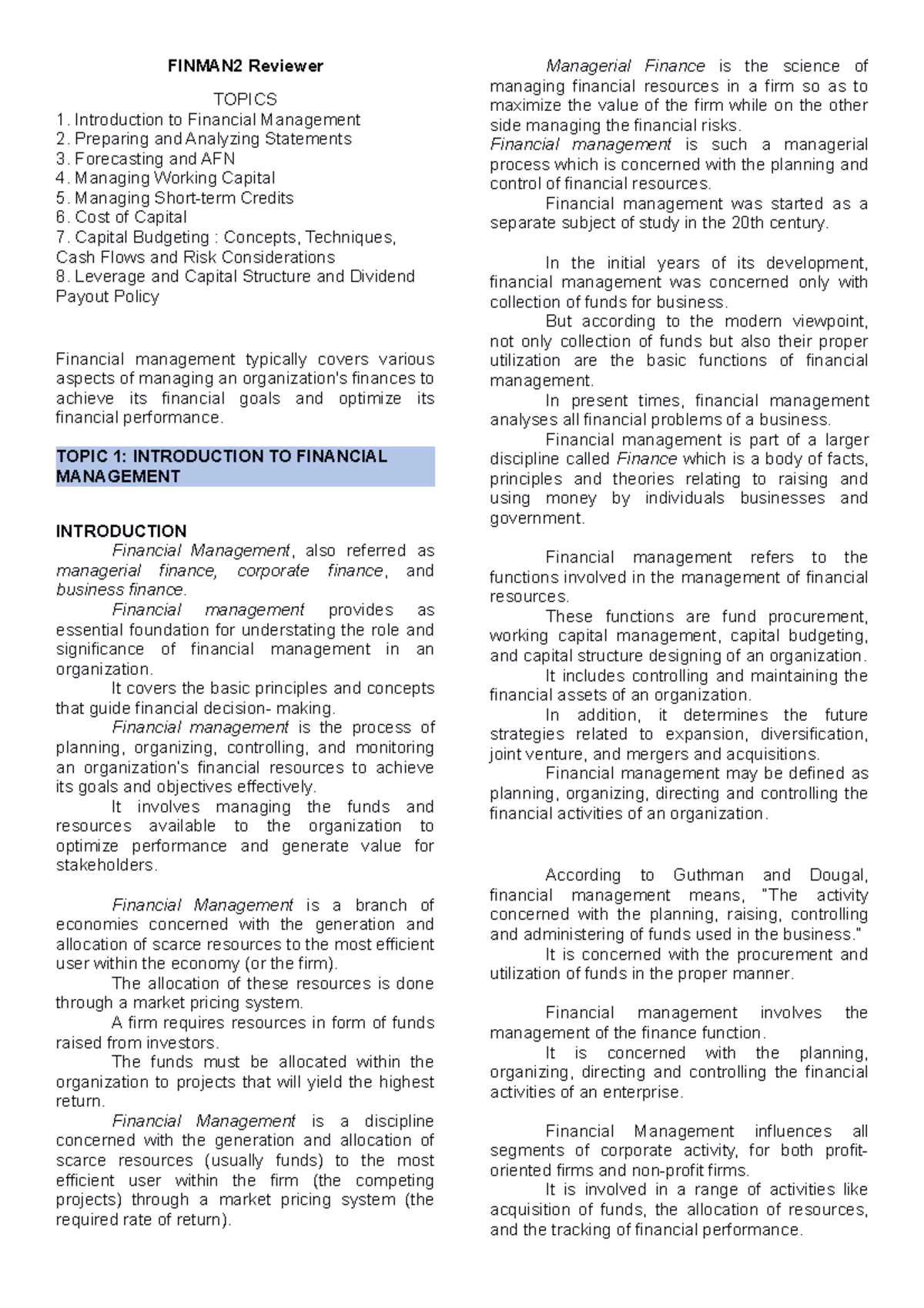 FINMAN2 Reviewer

TOPICS
1. Introduction to Financial Management
2. Preparing and Analyzing Statements
3. Forecasting and AFN
4. Managing Working Capital
5. Managing Short-term Credits
6. Cost of Capital
7. Capital Budgeting : Concepts, Techniques, Cash Flows and Risk Considerations
8. Leverage and Capital Structure and Dividend Payout Policy

Financial management typically covers various aspects of managing an organization's finances to achieve its financial goals and optimize its financial performance.

TOPIC 1: INTRODUCTION TO FINANCIAL MANAGEMENT

INTRODUCTION
Financial Management, also referred as managerial finance, corporate finance, and business finance.
Financial management provides as essential foundation for understating the role and significance of financial management in an organization.
It covers the basic principles and concepts that guide financial decision- making.
Financial management is the process of planning, organizing, controlling, and monitoring an organization's financial resources to achieve its goals and objectives effectively.
It involves managing the funds and resources available to the organization to optimize performance and generate value for stakeholders.

Financial Management is a branch of economies concerned with the generation and allocation of scarce resources to the most efficient user within the economy (or the firm).
The allocation of these resources is done through a market pricing system.
A firm requires resources in form of funds raised from investors.
The funds must be allocated within the organization to projects that will yield the highest return.
Financial Management is a discipline concerned with the generation and allocation of scarce resources (usually funds) to the most efficient user within the firm (the competing projects) through a market pricing system (the required rate of return).

Managerial Finance is the science of managing financial resources in a firm so as to maximize the value of the firm while on the other side managing the financial risks.
Financial management is such a managerial process which is concerned with the planning and control of financial resources.
Financial management was started as a separate subject of study in the 20th century.

In the initial years of its development, financial management was concerned only with collection of funds for business.
But according to the modern viewpoint, not only collection of funds but also their proper utilization are the basic functions of financial management.
In present times, financial management analyses all financial problems of a business.
Financial management is part of a larger discipline called Finance which is a body of facts, principles and theories relating to raising and using money by individuals businesses and government.

Financial management refers to the functions involved in the management of financial resources.
These functions are fund procurement, working capital management, capital budgeting, and capital structure designing of an organization.
It includes controlling and maintaining the financial assets of an organization.
In addition, it determines the future strategies related to expansion, diversification, joint venture, and mergers and acquisitions.
Financial management may be defined as planning, organizing, directing and controlling the financial activities of an organization.

According to Guthman and Dougal, financial management means, "The activity concerned with the planning, raising, controlling and administering of funds used in the business."
It is concerned with the procurement and utilization of funds in the proper manner.

Financial management involves the management of the finance function.
It is concerned with the planning, organizing, directing and controlling the financial activities of an enterprise.

Financial Management influences all segments of corporate activity, for both profit-oriented firms and non-profit firms.
It is involved in a range of activities like acquisition of funds, the allocation of resources, and the tracking of financial performance.